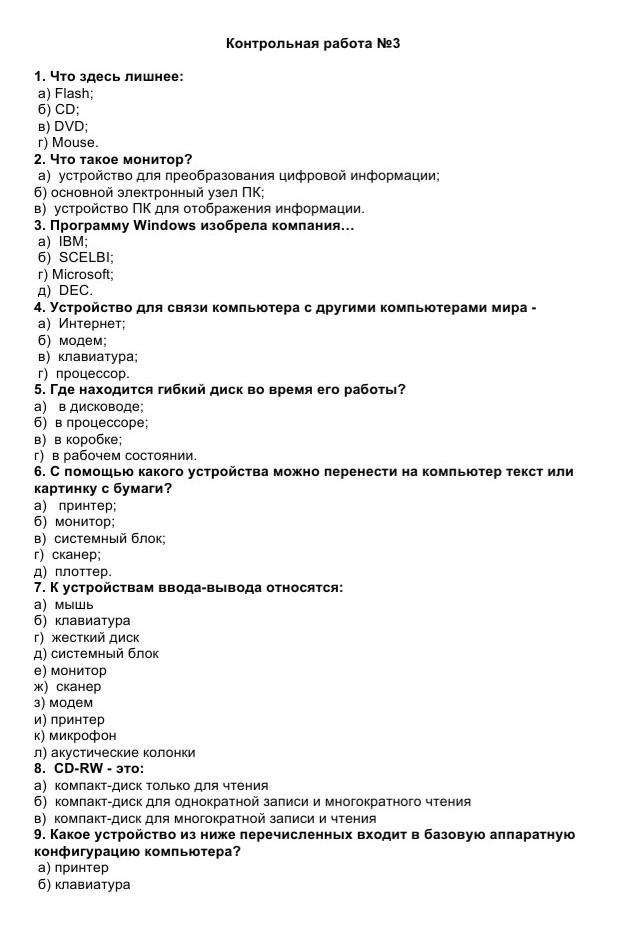 Контрольная работа №3

1. Что здесь лишнее:
а) Flash;
б) CD;
в) DVD;
г) Mouse.
2. Что такое монитор?
а) устройство для преобразования цифровой информации;
б) основной электронный узел ПК;
в) устройство ПК для отображения информации.
3. Программу Windows изобрела компания…
а) IBM;
б) SCELBI;
г) Microsoft;
д) DEC.
4. Устройство для связи компьютера с другими компьютерами мира -
а) Интернет;
б) модем;
в) клавиатура;
г) процессор.
5. Где находится гибкий диск во время его работы?
а) в дисководе;
б) в процессоре;
в) в коробке;
г) в рабочем состоянии.
6. С помощью какого устройства можно перенести на компьютер текст или картинку с бумаги?
а) принтер;
б) монитор;
в) системный блок;
г) сканер;
д) плоттер.
7. К устройствам ввода-вывода относятся:
а) мышь
б) клавиатура
г) жесткий диск
д) системный блок
е) монитор
ж) сканер
з) модем
и) принтер
к) микрофон
л) акустические колонки
8. CD-RW - это:
а) компакт-диск только для чтения
б) компакт-диск для однократной записи и многократного чтения
в) компакт-диск для многократной записи и чтения
9. Какое устройство из ниже перечисленных входит в базовую аппаратную конфигурацию компьютера?
а) принтер
б) клавиатура